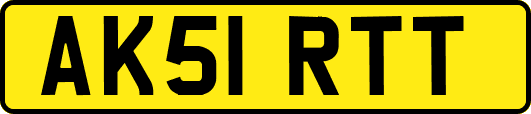 AK51 RTT